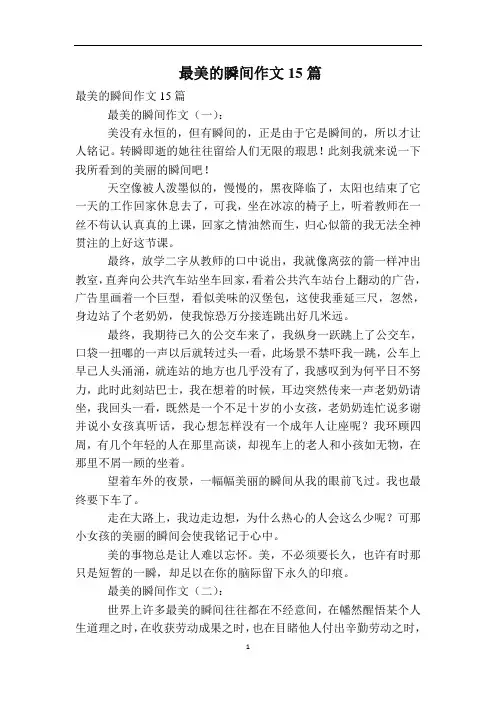 最美的瞬间作文 15 篇

最美的瞬间作文 15 篇

最美的瞬间作文（一）：

美没有永恒的，但有瞬间的，正是由于它是瞬间的，所以才让人铭记。转瞬即逝的她往往留给人们无限的瑕思！此刻我就来说一下我所看到的美丽的瞬间吧！

天空像被人泼墨似的，慢慢的，黑夜降临了，太阳也结束了它一天的工作回家休息去了，可我，坐在冰凉的椅子上，听着教师在一丝不苟认认真真的上课，回家之情油然而生，归心似箭的我无法全神贯注的上好这节课。

最终，放学二字从教师的口中说出，我就像离弦的箭一样冲出教室，直奔向公共汽车站坐车回家，看着公共汽车站台上翻动的广告，广告里画着一个巨型，看似美味的汉堡包，这使我垂延三尺，忽然，身边站了个老奶奶，使我惊恐万分接连跳出好几米远。

最终，我期待已久的公交车来了，我纵身一跃跳上了公交车，口袋一扭嘟的一声以后就转过头一看，此场景不禁吓我一跳，公车上早已人头涌涌，就连站的地方也几乎没有了，我感叹到为何平日不努力，此时此刻站巴士，我在想着的时候，耳边突然传来一声老奶奶请坐，我回头一看，既然是一个不足十岁的小女孩，老奶奶连忙说多谢并说小女孩真听话，我心想怎样没有一个成年人让座呢？我环顾四周，有几个年轻的人在那里高谈，却视车上的老人和小孩如无物，在那里不屑一顾的坐着。

望着车外的夜景，一幅幅美丽的瞬间从我的眼前飞过。我也最终要下车了。

走在大路上，我边走边想，为什么热心的人会这么少呢？可那小女孩的美丽的瞬间会使我铭记于心中。

美的事物总是让人难以忘怀。美，不必须要长久，也许有时那只是短暂的一瞬，却足以在你的脑际留下永久的印痕。

最美的瞬间作文（二）：

世界上许多最美的瞬间往往都在不经意间，在幡然醒悟某个人生道理之时，在收获劳动成果之时，也在目睹他人付出辛勤劳动之时，

1